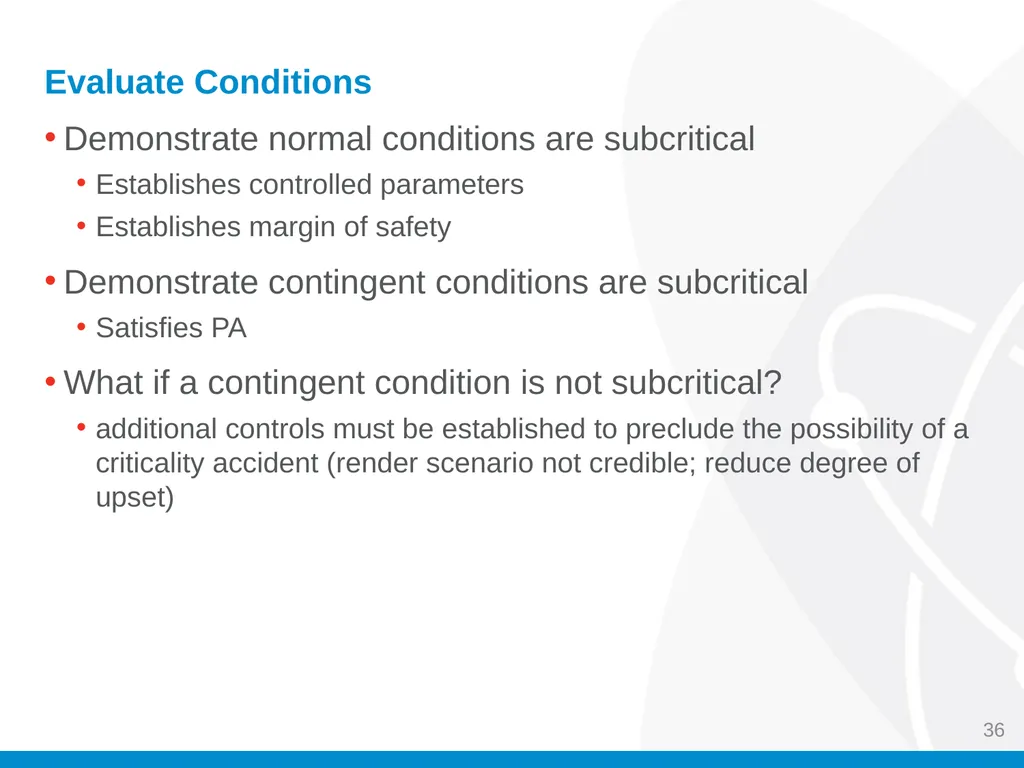 Evaluate Conditions

• Demonstrate normal conditions are subcritical
  • Establishes controlled parameters
  • Establishes margin of safety

• Demonstrate contingent conditions are subcritical
  • Satisfies PA

• What if a contingent condition is not subcritical?
  • additional controls must be established to preclude the possibility of a criticality accident (render scenario not credible; reduce degree of upset)

36